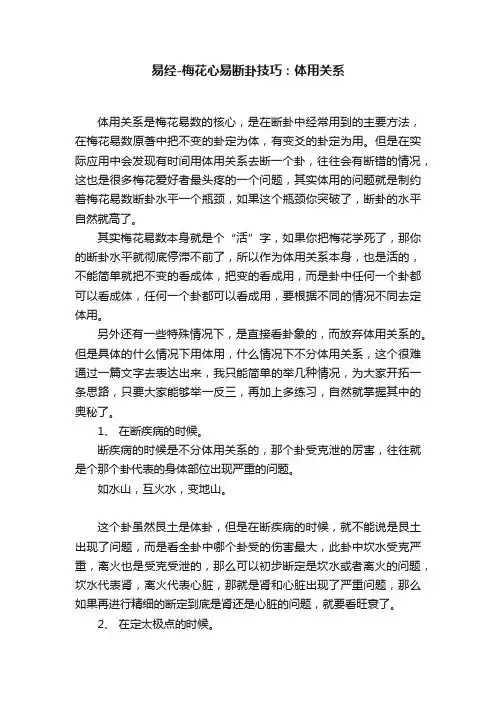 易经-梅花心易断卦技巧：体用关系

体用关系是梅花易数的核心，是在断卦中经常用到的主要方法，在梅花易数原著中把不变的卦定为体，有变爻的卦定为用。但是在实际应用中会发现有时间用体用关系去断一个卦，往往会有断错的情况，这也是很多梅花爱好者最头疼的一个问题，其实体用的问题就是制约着梅花易数断卦水平一个瓶颈，如果这个瓶颈你突破了，断卦的水平自然就高了。

其实梅花易数本身就是个“活”字，如果你把梅花学死了，那你的断卦水平就彻底停滞不前了，所以作为体用关系本身，也是活的，不能简单就把不变的看成体，把变的看成用，而是卦中任何一个卦都可以看成体，任何一个卦都可以看成用，要根据不同的情况不同去定体用。

另外还有一些特殊情况下，是直接看卦象的，而放弃体用关系的。但是具体的什么情况下用体用，什么情况下不分体用关系，这个很难通过一篇文字去表达出来，我只能简单的举几种情况，为大家开拓一条思路，只要大家能够举一反三，再加上多练习，自然就掌握其中的奥秘了。

1、 在断疾病的时候。

断疾病的时候是不分体用关系的，那个卦受克泄的厉害，往往就是个那个卦代表的身体部位出现严重的问题。

如水山，互火水，变地山。

这个卦虽然艮土是体卦，但是在断疾病的时候，就不能说是艮土出现了问题，而是看全卦中哪个卦受的伤害最大，此卦中坎水受克严重，离火也是受克受泄的，那么可以初步断定是坎水或者离火的问题，坎水代表肾，离火代表心脏，那就是肾和心脏出现了严重问题，那么如果再进行精细的断定到底是肾还是心脏的问题，就要看旺衰了。

2、 在定太极点的时候。